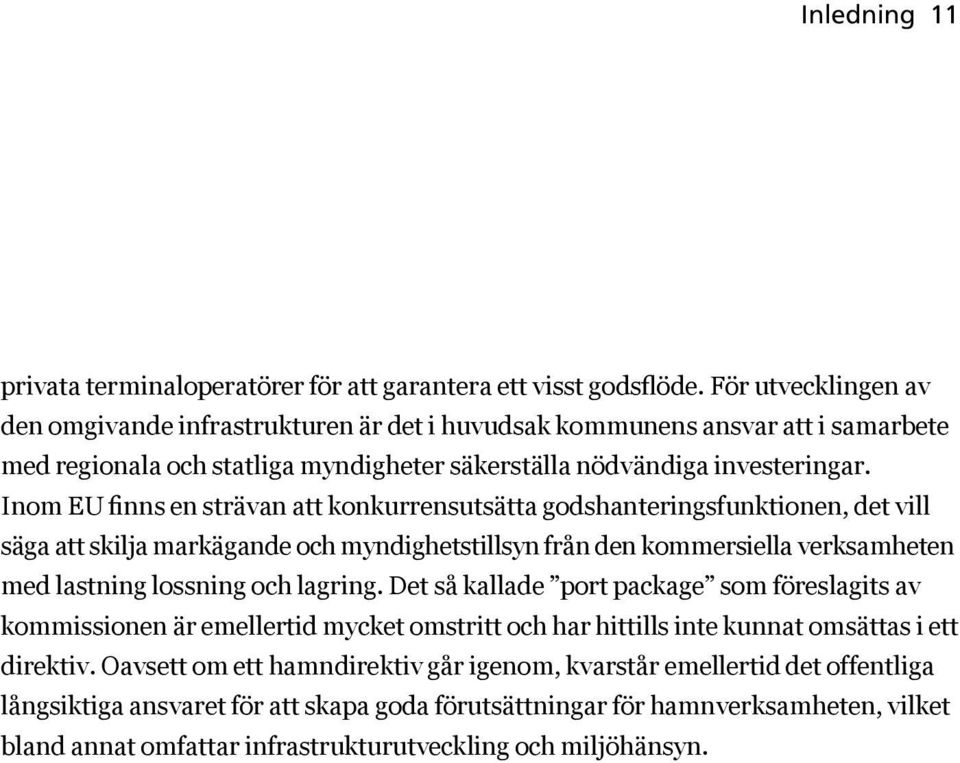 Inledning 11

privata terminaloperatörer för att garantera ett visst godsflöde. För utvecklingen av den omgivande infrastrukturen är det i huvudsak kommunens ansvar att i samarbete med regionala och statliga myndigheter säkerställa nödvändiga investeringar. Inom EU finns en strävan att konkurrensutsätta godshanteringsfunktionen, det vill säga att skilja markägande och myndighetstillsyn från den kommersiella verksamheten med lastning lossning och lagring. Det så kallade ”port package” som föreslagits av kommissionen är emellertid mycket omstritt och har hittills inte kunnat omsättas i ett direktiv. Oavsett om ett hamndirektiv går igenom, kvarstår emellertid det offentliga långsiktiga ansvaret för att skapa goda förutsättningar för hamnverksamheten, vilket bland annat omfattar infrastrukturutveckling och miljöhänsyn.